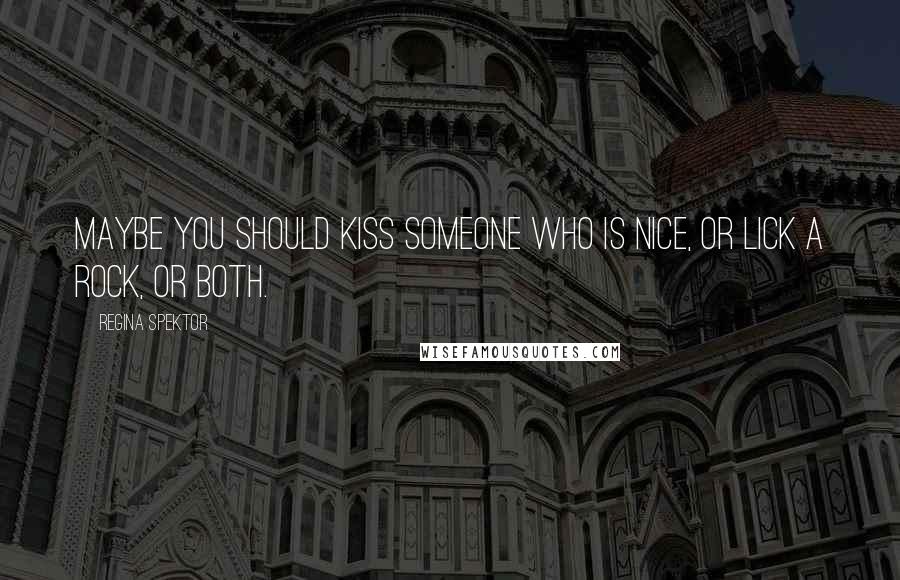 MAYBE YOU SHOULD KISS SOMEONE WHO IS NICE, OR LICK A ROCK, OR BOTH.

REGINA SPEKTOR

WISEFAMOUSQUOTES.COM